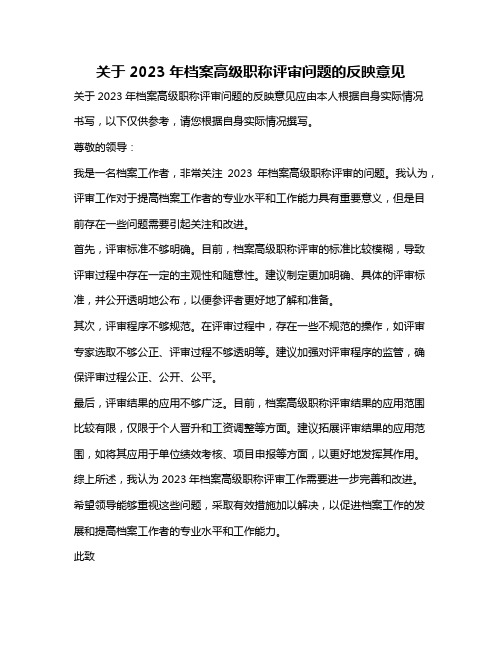 关于 2023 年档案高级职称评审问题的反映意见

关于 2023 年档案高级职称评审问题的反映意见应由本人根据自身实际情况书写，以下仅供参考，请您根据自身实际情况撰写。

尊敬的领导：

我是一名档案工作者，非常关注 2023 年档案高级职称评审的问题。我认为，评审工作对于提高档案工作者的专业水平和工作能力具有重要意义，但是目前存在一些问题需要引起关注和改进。

首先，评审标准不够明确。目前，档案高级职称评审的标准比较模糊，导致评审过程中存在一定的主观性和随意性。建议制定更加明确、具体的评审标准，并公开透明地公布，以便参评者更好地了解和准备。

其次，评审程序不够规范。在评审过程中，存在一些不规范的操作，如评审专家选取不够公正、评审过程不够透明等。建议加强对评审程序的监管，确保评审过程公正、公开、公平。

最后，评审结果的应用不够广泛。目前，档案高级职称评审结果的应用范围比较有限，仅限于个人晋升和工资调整等方面。建议拓展评审结果的应用范围，如将其应用于单位绩效考核、项目申报等方面，以更好地发挥其作用。

综上所述，我认为 2023 年档案高级职称评审工作需要进一步完善和改进。希望领导能够重视这些问题，采取有效措施加以解决，以促进档案工作的发展和提高档案工作者的专业水平和工作能力。

此致